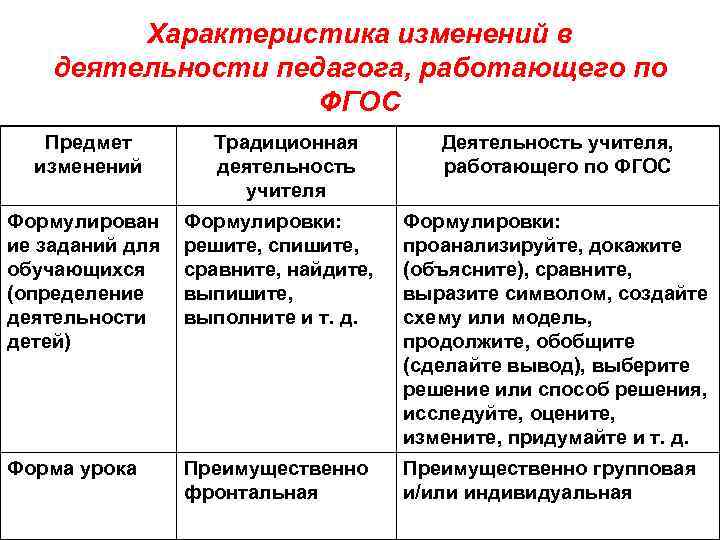 Характеристика изменений в деятельности педагога, работающего по ФГОС

| Предмет изменений | Традиционная деятельность учителя | Деятельность учителя, работающего по ФГОС |
|---|---|---|
| Формулирование заданий для обучающихся (определение деятельности детей) | Формулировки: решите, спишите, сравните, найдите, выпишите, выполните и т. д. | Формулировки: проанализируйте, докажите (объясните), сравните, выразите символом, создайте схему или модель, продолжите, обобщите (сделайте вывод), выберите решение или способ решения, исследуйте, оцените, измените, придумайте и т. д. |
| Форма урока | Преимущественно фронтальная | Преимущественно групповая и/или индивидуальная |